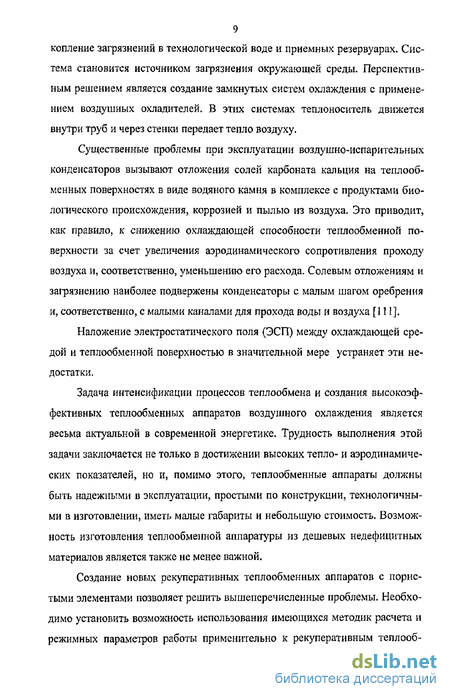 9

копление загрязнений в технологической воде и приемных резервуарах. Система становится источником загрязнения окружающей среды. Перспективным решением является создание замкнутых систем охлаждения с применением воздушных охладителей. В этих системах теплоноситель движется внутри труб и через стенки передает тепло воздуху.

Существенные проблемы при эксплуатации воздушно-испарительных конденсаторов вызывают отложения солей карбоната кальция на теплообменных поверхностях в виде водяного камня в комплексе с продуктами биологического происхождения, коррозией и пылью из воздуха. Это приводит, как правило, к снижению охлаждающей способности теплообменной поверхности за счет увеличения аэродинамического сопротивления проходу воздуха и, соответственно, уменьшению его расхода. Солевым отложениям и загрязнению наиболее подвержены конденсаторы с малым шагом оребрения и, соответственно, с малыми каналами для прохода воды и воздуха [111].

Наложение электростатического поля (ЭСП) между охлаждающей средой и теплообменной поверхностью в значительной мере устраняет эти недостатки.

Задача интенсификации процессов теплообмена и создания высокоэффективных теплообменных аппаратов воздушного охлаждения является весьма актуальной в современной энергетике. Трудность выполнения этой задачи заключается не только в достижении высоких тепло- и аэродинамических показателей, но и, помимо этого, теплообменные аппараты должны быть надежными в эксплуатации, простыми по конструкции, технологичными в изготовлении, иметь малые габариты и небольшую стоимость. Возможность изготовления теплообменной аппаратуры из дешевых недефицитных материалов является также не менее важной.

Создание новых рекуперативных теплообменных аппаратов с пористыми элементами позволяет решить вышеперечисленные проблемы. Необходимо установить возможность использования имеющихся методик расчета и режимных параметров работы применительно к рекуперативным теплооб-

dsLib.net
библиотека диссертаций